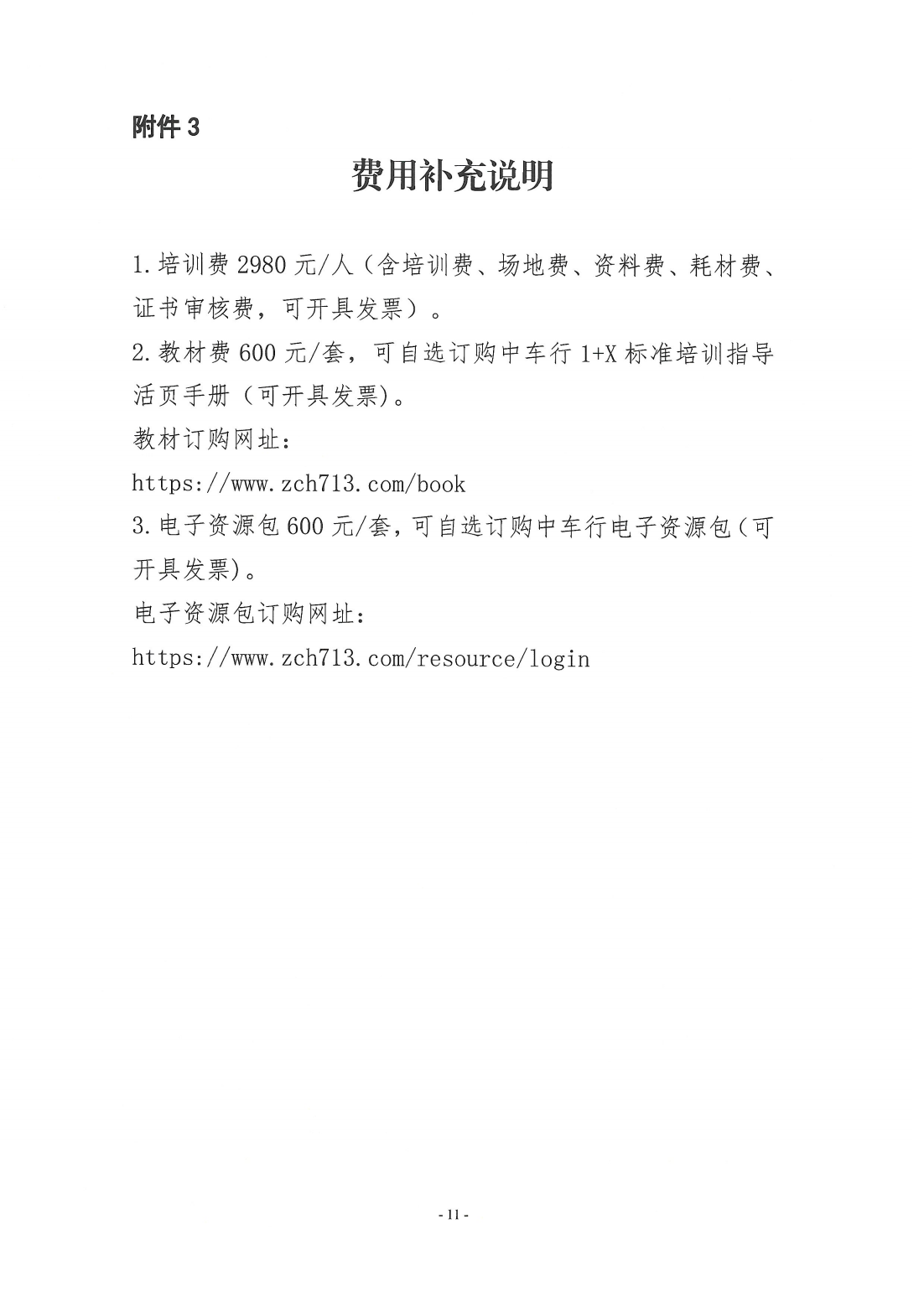 附件 3

费用补充说明

1.培训费 2980 元/人（含培训费、场地费、资料费、耗材费、证书审核费，可开具发票）。
2.教材费 600 元/套，可自选订购中车行 1+X 标准培训指导活页手册（可开具发票)。
教材订购网址：
https://www.zch713.com/book
3.电子资源包 600 元/套，可自选订购中车行电子资源包（可开具发票)。
电子资源包订购网址：
https://www.zch713.com/resource/login

- 11 -